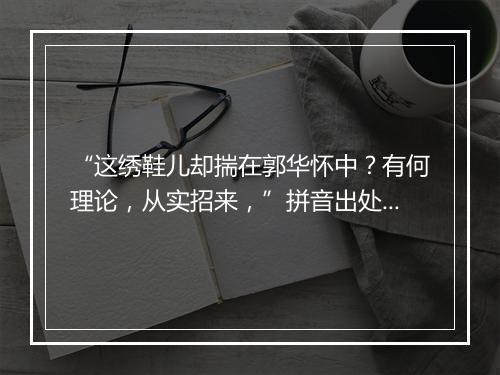 “这绣鞋儿却揣在郭华怀中？有何理论，从实招来，”拼音出处...